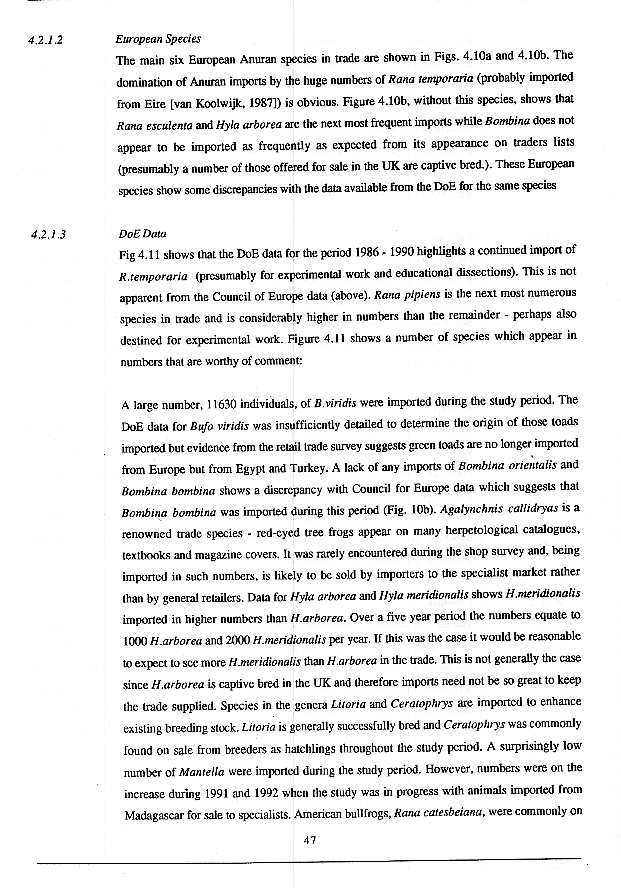 4.2.1.2 European Species

The main six European Anuran species in trade are shown in Figs. 4.10a and 4.10b. The domination of Anuran imports by the huge numbers of Rana temporaria (probably imported from Eire [van Koolwijk, 1987]) is obvious. Figure 4.10b, without this species, shows that Rana esculenta and Hyla arborea are the next most frequent imports while Bombina does not appear to be imported as frequently as expected from its appearance on traders lists (presumably a number of those offered for sale in the UK are captive bred.). These European species show some discrepancies with the data available from the DoE for the same species

4.2.1.3 DoE Data

Fig 4.11 shows that the DoE data for the period 1986 - 1990 highlights a continued import of R.temporaria (presumably for experimental work and educational dissections). This is not apparent from the Council of Europe data (above). Rana pipiens is the next most numerous species in trade and is considerably higher in numbers than the remainder - perhaps also destined for experimental work. Figure 4.11 shows a number of species which appear in numbers that are worthy of comment:

A large number, 11630 individuals, of B.viridis were imported during the study period. The DoE data for Bufo viridis was insufficiently detailed to determine the origin of those toads imported but evidence from the retail trade survey suggests green toads are no longer imported from Europe but from Egypt and Turkey. A lack of any imports of Bombina orientalis and Bombina bombina shows a discrepancy with Council for Europe data which suggests that Bombina bombina was imported during this period (Fig. 10b). Agalynchnis callidryas is a renowned trade species - red-eyed tree frogs appear on many herpetological catalogues, textbooks and magazine covers. It was rarely encountered during the shop survey and, being imported in such numbers, is likely to be sold by importers to the specialist market rather than by general retailers. Data for Hyla arborea and Hyla meridionalis shows H.meridionalis imported in higher numbers than H.arborea. Over a five year period the numbers equate to 1000 H.arborea and 2000 H.meridionalis per year. If this was the case it would be reasonable to expect to see more H.meridionalis than H.arborea in the trade. This is not generally the case since H.arborea is captive bred in the UK and therefore imports need not be so great to keep the trade supplied. Species in the genera Litoria and Ceratophrys are imported to enhance existing breeding stock. Litoria is generally successfully bred and Ceratophrys was commonly found on sale from breeders as hatchlings throughout the study period. A surprisingly low number of Mantella were imported during the study period. However, numbers were on the increase during 1991 and 1992 when the study was in progress with animals imported from Madagascar for sale to specialists. American bullfrogs, Rana catesbeiana, were commonly on

47